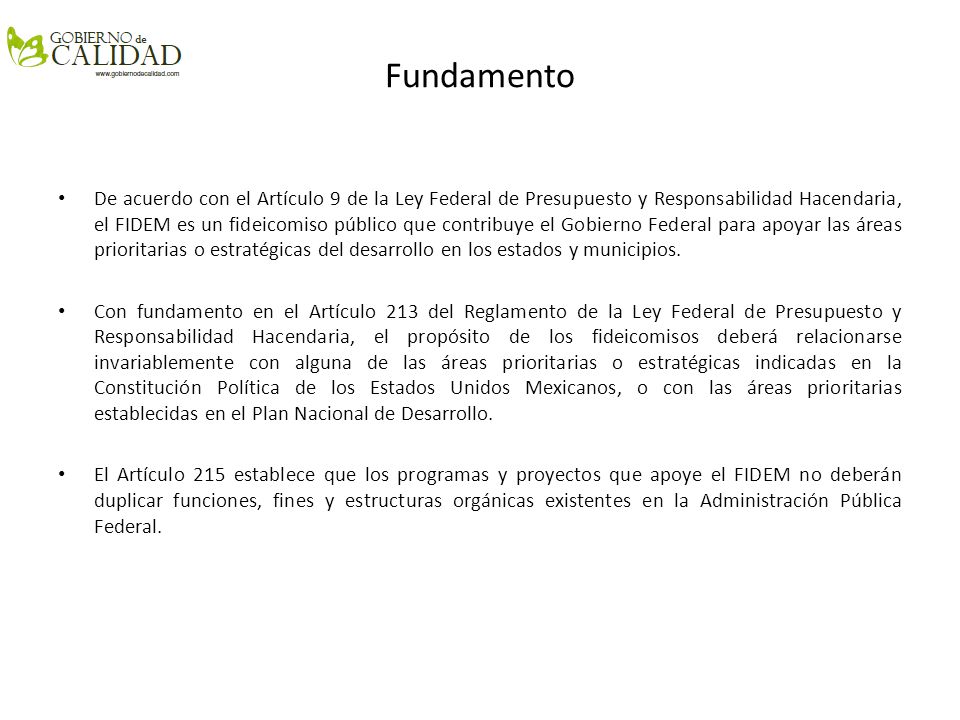 GOBIERNO de CALIDAD
www.gobiernodecalidad.com

Fundamento

• De acuerdo con el Artículo 9 de la Ley Federal de Presupuesto y Responsabilidad Hacendaria, el FIDEM es un fideicomiso público que contribuye el Gobierno Federal para apoyar las áreas prioritarias o estratégicas del desarrollo en los estados y municipios.

• Con fundamento en el Artículo 213 del Reglamento de la Ley Federal de Presupuesto y Responsabilidad Hacendaria, el propósito de los fideicomisos deberá relacionarse invariablemente con alguna de las áreas prioritarias o estratégicas indicadas en la Constitución Política de los Estados Unidos Mexicanos, o con las áreas prioritarias establecidas en el Plan Nacional de Desarrollo.

• El Artículo 215 establece que los programas y proyectos que apoye el FIDEM no deberán duplicar funciones, fines y estructuras orgánicas existentes en la Administración Pública Federal.